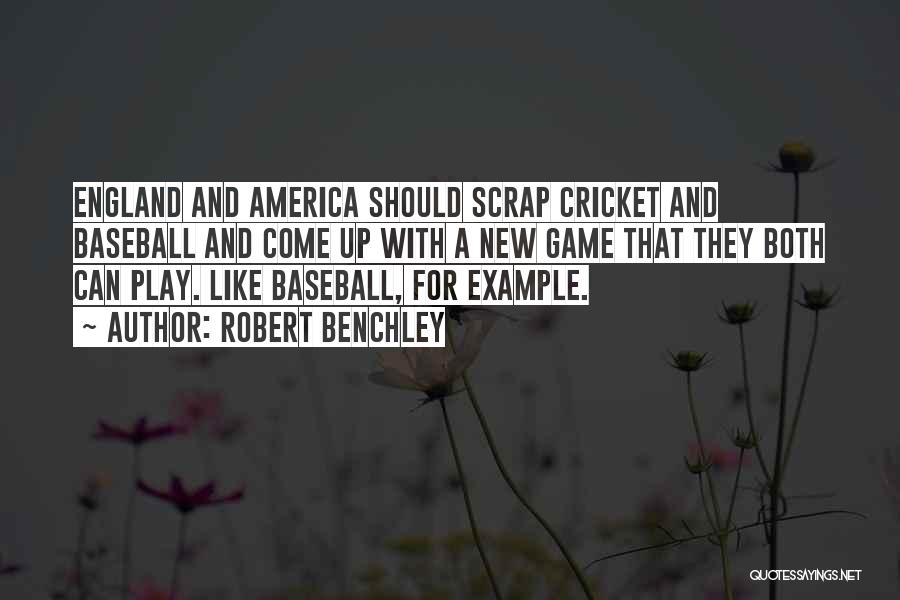 ENGLAND AND AMERICA SHOULD SCRAP CRICKET AND BASEBALL AND COME UP WITH A NEW GAME THAT THEY BOTH CAN PLAY. LIKE BASEBALL, FOR EXAMPLE.
~ AUTHOR: ROBERT BENCHLEY

QUOTESSAYINGS.NET